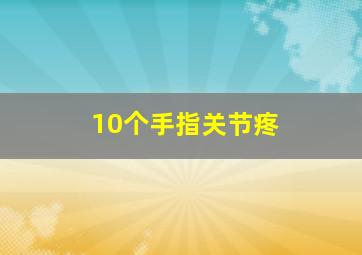 10个手指关节疼